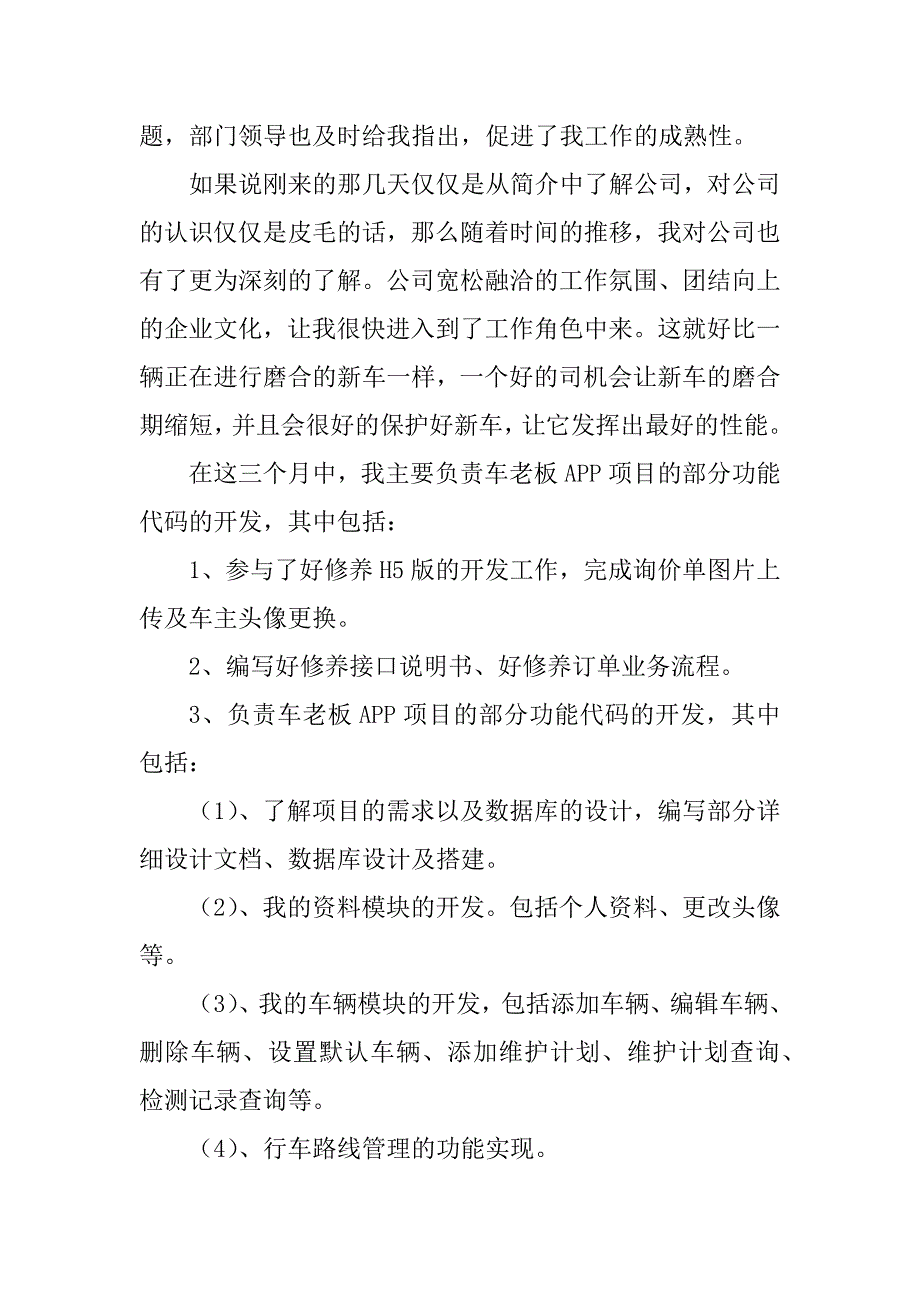 题，部门领导也及时给我指出，促进了我工作的成熟性。

如果说刚来的那几天仅仅是从简介中了解公司，对公司的认识仅仅是皮毛的话，那么随着时间的推移，我对公司也有了更为深刻的了解。公司宽松融洽的工作氛围、团结向上的企业文化，让我很快进入到了工作角色中来。这就好比一辆正在进行磨合的新车一样，一个好的司机会让新车的磨合期缩短，并且会很好的保护好新车，让它发挥出最好的性能。

在这三个月中，我主要负责车老板 APP 项目的部分功能代码的开发，其中包括：

1、参与了好修养 H5 版的开发工作，完成询价单图片上传及车主头像更换。

2、编写好修养接口说明书、好修养订单业务流程。

3、负责车老板 APP 项目的部分功能代码的开发，其中包括：

（1）、了解项目的需求以及数据库的设计，编写部分详细设计文档、数据库设计及搭建。

（2）、我的资料模块的开发。包括个人资料、更改头像等。

（3）、我的车辆模块的开发，包括添加车辆、编辑车辆、删除车辆、设置默认车辆、添加维护计划、维护计划查询、检测记录查询等。

（4）、行车路线管理的功能实现。